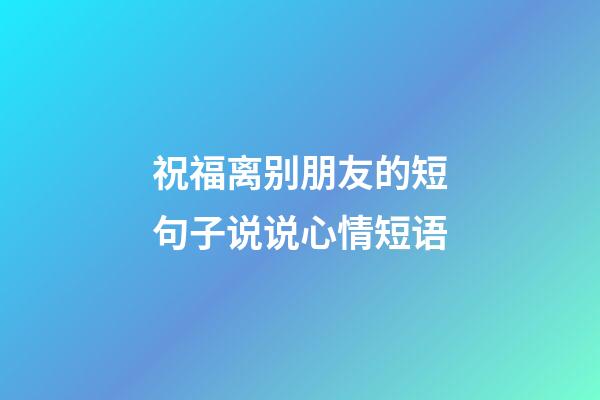 祝福离别朋友的短句子说说心情短语